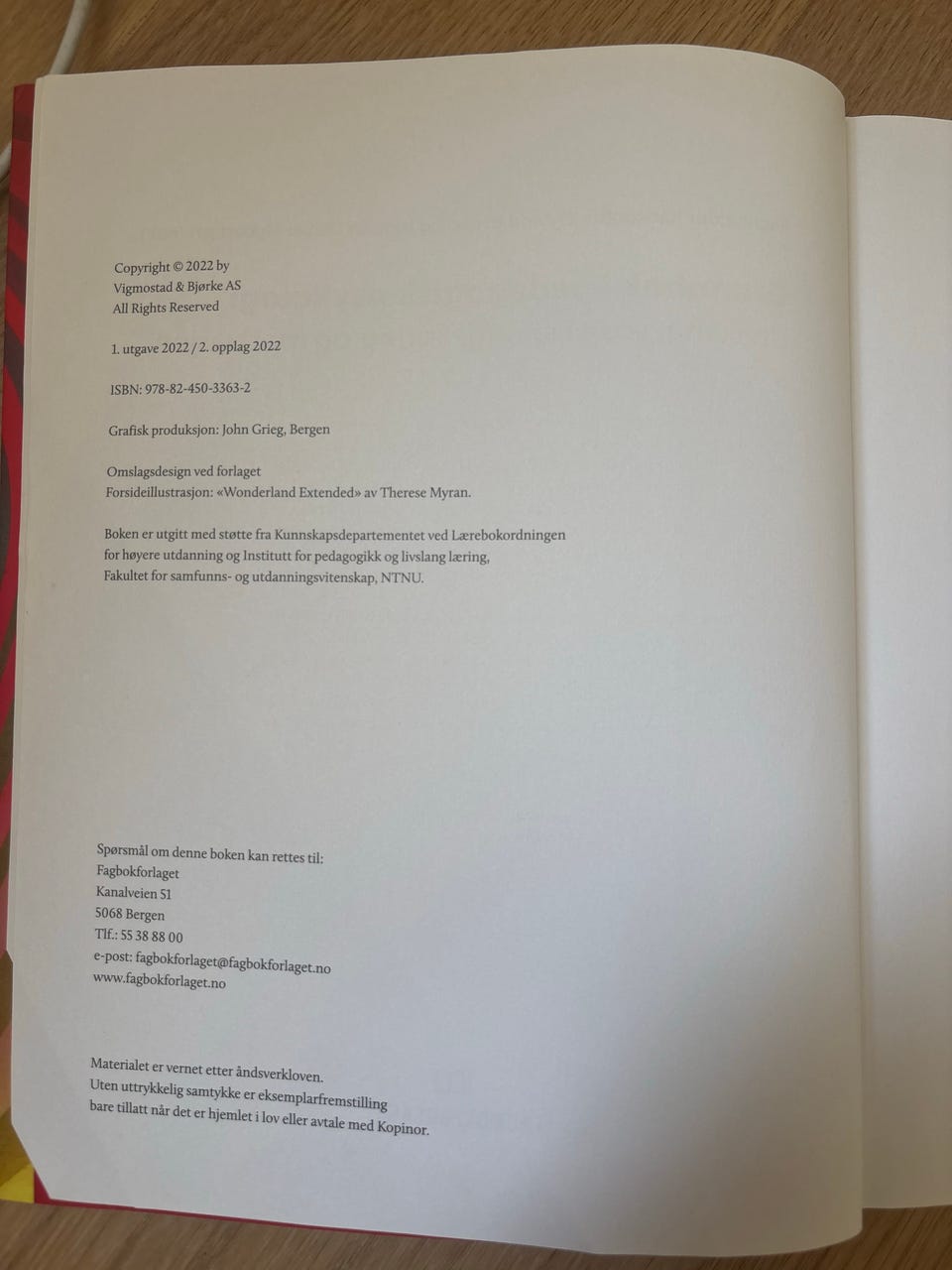 Copyright © 2022 by
Vigmostad & Bjørke AS
All Rights Reserved

1. utgave 2022 / 2. opplag 2022

ISBN: 978-82-450-3363-2

Grafisk produksjon: John Grieg, Bergen

Omslagsdesign ved forlaget
Forsideillustrasjon: «Wonderland Extended» av Therese Myran.

Boken er utgitt med støtte fra Kunnskapsdepartementet ved Lærebokordningen for høyere utdanning og Institutt for pedagogikk og livslang læring, Fakultet for samfunns- og utdanningsvitenskap, NTNU.

Spørsmål om denne boken kan rettes til:
Fagbokforlaget
Kanalveien 51
5068 Bergen
Tlf.: 55 38 88 00
e-post: fagbokforlaget@fagbokforlaget.no
www.fagbokforlaget.no

Materialet er vernet etter åndsverkloven.
Uten uttrykkelig samtykke er eksemplarfremstilling bare tillatt når det er hjemlet i lov eller avtale med Kopinor.